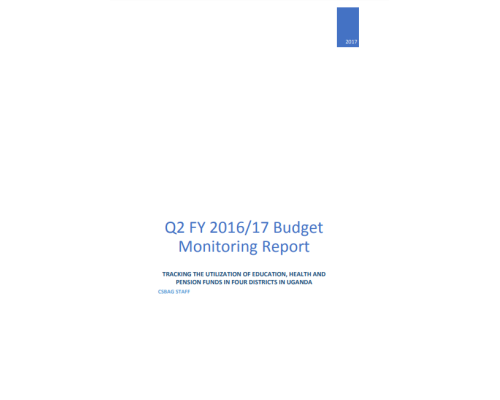 2017

Q2 FY 2016/17 Budget Monitoring Report

TRACKING THE UTILIZATION OF EDUCATION, HEALTH AND PENSION FUNDS IN FOUR DISTRICTS IN UGANDA

CSBAG STAFF